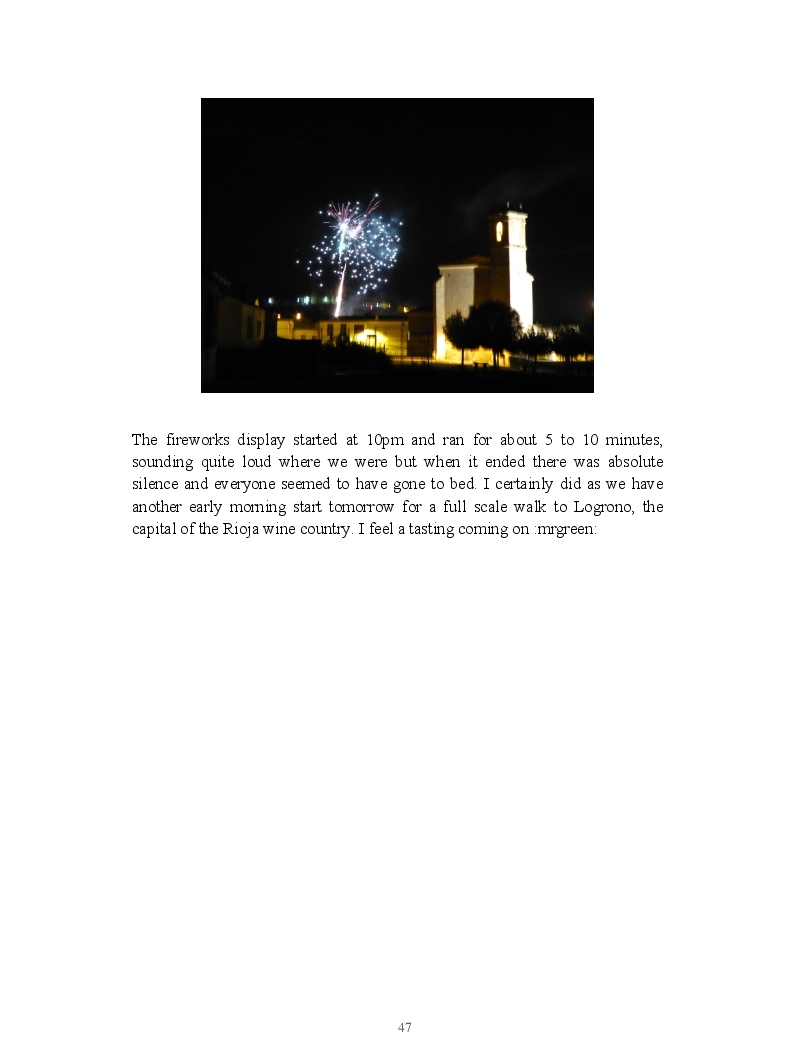 The fireworks display started at 10pm and ran for about 5 to 10 minutes, sounding quite loud where we were but when it ended there was absolute silence and everyone seemed to have gone to bed. I certainly did as we have another early morning start tomorrow for a full scale walk to Logrono, the capital of the Rioja wine country. I feel a tasting coming on :mrgreen:

47